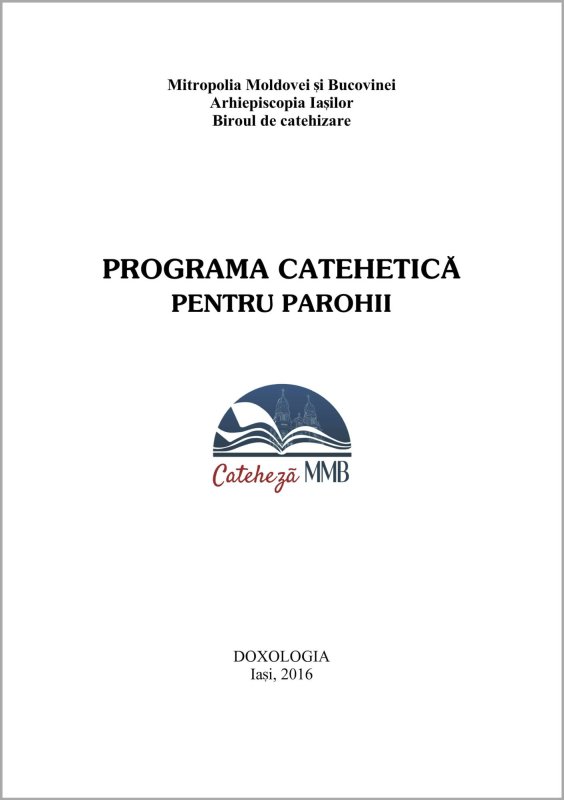 Mitropolia Moldovei și Bucovinei
Arhiepiscopia Iașilor
Biroul de catehizare

PROGRAMA CATEHETICĂ
PENTRU PAROHII

Cateheză MMB

DOXOLOGIA
Iași, 2016